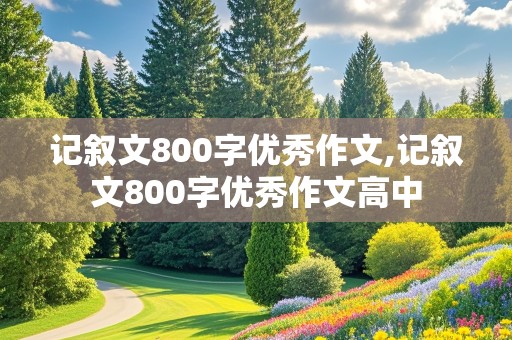 记叙文800字优秀作文,记叙文800字优秀作文高中